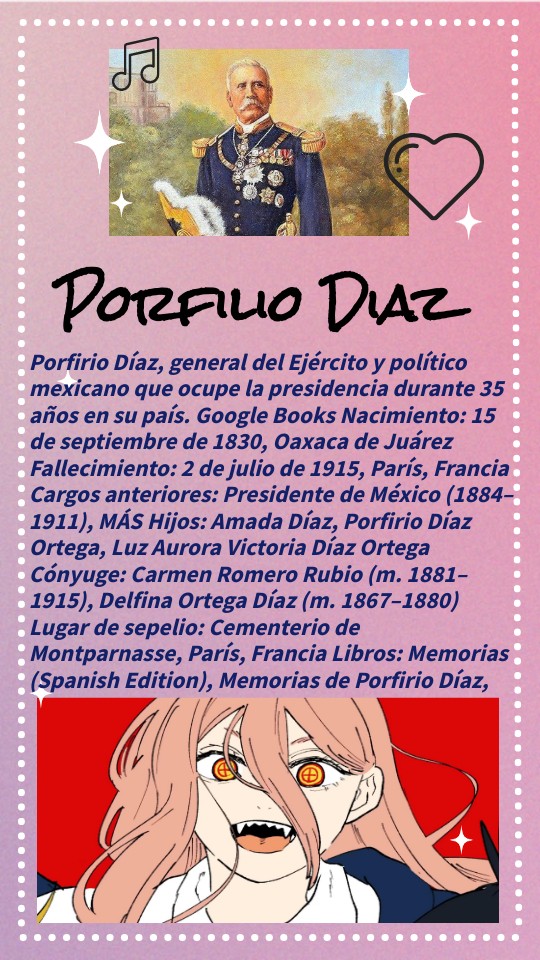 Porfilio Diaz

Porfirio Díaz, general del Ejército y político mexicano que ocupe la presidencia durante 35 años en su país. Google Books Nacimiento: 15 de septiembre de 1830, Oaxaca de Juárez Fallecimiento: 2 de julio de 1915, París, Francia Cargos anteriores: Presidente de México (1884–1911), MÁS Hijos: Amada Díaz, Porfirio Díaz Ortega, Luz Aurora Victoria Díaz Ortega Cónyuge: Carmen Romero Rubio (m. 1881–1915), Delfina Ortega Díaz (m. 1867–1880) Lugar de sepelio: Cementerio de Montparnasse, París, Francia Libros: Memorias (Spanish Edition), Memorias de Porfirio Díaz,